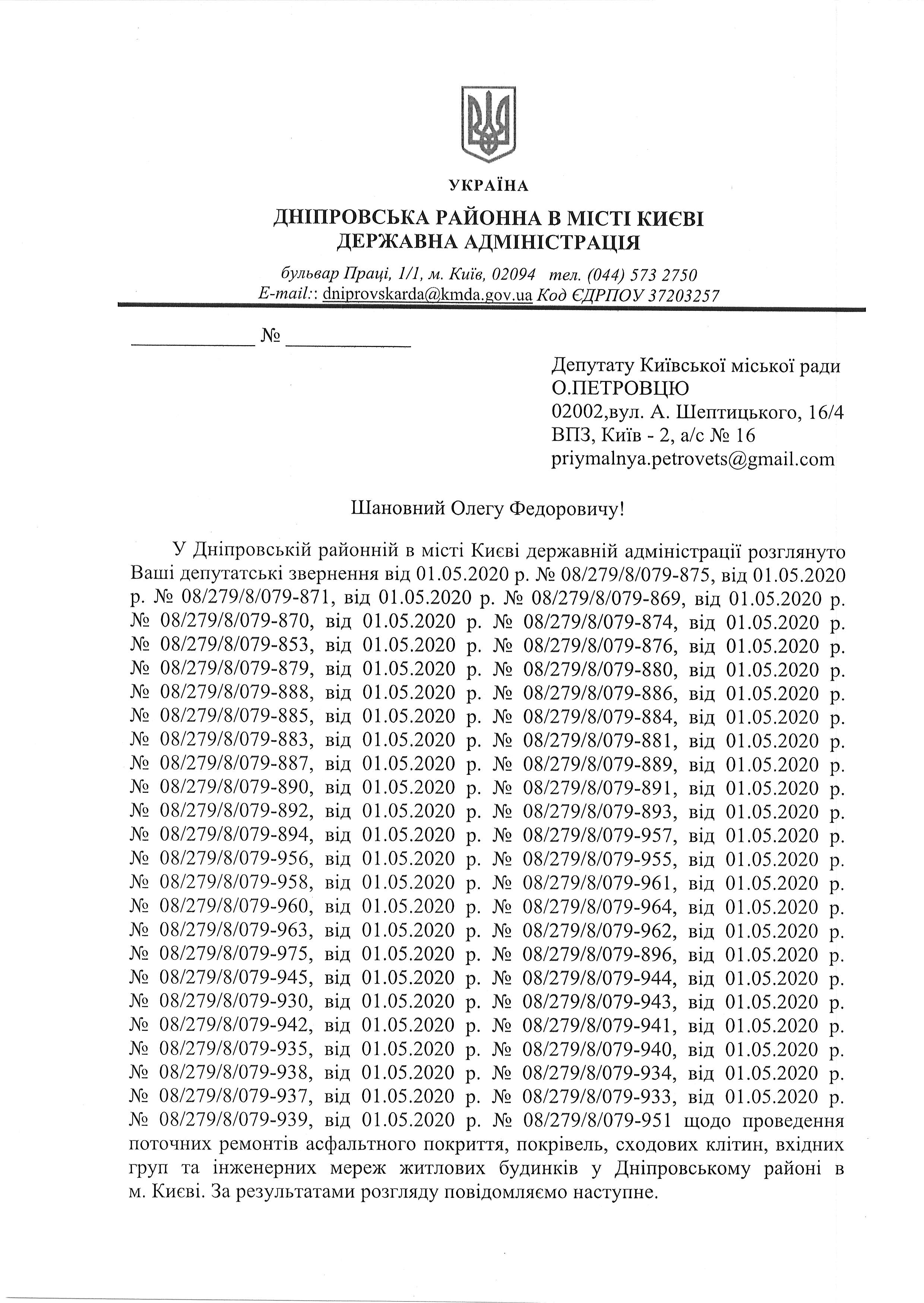 УКРАЇНА

ДНІПРОВСЬКА РАЙОННА В МІСТІ КИЄВІ
ДЕРЖАВНА АДМІНІСТРАЦІЯ

бульвар Праці, 1/1, м. Київ, 02094 тел. (044) 573 2750
E-mail:: dniprovskarda@kmda.gov.ua Код ЄДРПОУ 37203257

____ № ____

Депутату Київської міської ради
О.ПЕТРОВЦЮ
02002,вул. А. Шептицького, 16/4
ВПЗ, Київ - 2, а/с № 16
priymalnya.petrovets@gmail.com

Шановний Олегу Федоровичу!

У Дніпровській районній в місті Києві державній адміністрації розглянуто Ваші депутатські звернення від 01.05.2020 р. № 08/279/8/079-875, від 01.05.2020 р. № 08/279/8/079-871, від 01.05.2020 р. № 08/279/8/079-869, від 01.05.2020 р. № 08/279/8/079-870, від 01.05.2020 р. № 08/279/8/079-874, від 01.05.2020 р. № 08/279/8/079-853, від 01.05.2020 р. № 08/279/8/079-876, від 01.05.2020 р. № 08/279/8/079-879, від 01.05.2020 р. № 08/279/8/079-880, від 01.05.2020 р. № 08/279/8/079-888, від 01.05.2020 р. № 08/279/8/079-886, від 01.05.2020 р. № 08/279/8/079-885, від 01.05.2020 р. № 08/279/8/079-884, від 01.05.2020 р. № 08/279/8/079-883, від 01.05.2020 р. № 08/279/8/079-881, від 01.05.2020 р. № 08/279/8/079-887, від 01.05.2020 р. № 08/279/8/079-889, від 01.05.2020 р. № 08/279/8/079-890, від 01.05.2020 р. № 08/279/8/079-891, від 01.05.2020 р. № 08/279/8/079-892, від 01.05.2020 р. № 08/279/8/079-893, від 01.05.2020 р. № 08/279/8/079-894, від 01.05.2020 р. № 08/279/8/079-957, від 01.05.2020 р. № 08/279/8/079-956, від 01.05.2020 р. № 08/279/8/079-955, від 01.05.2020 р. № 08/279/8/079-958, від 01.05.2020 р. № 08/279/8/079-961, від 01.05.2020 р. № 08/279/8/079-960, від 01.05.2020 р. № 08/279/8/079-964, від 01.05.2020 р. № 08/279/8/079-963, від 01.05.2020 р. № 08/279/8/079-962, від 01.05.2020 р. № 08/279/8/079-975, від 01.05.2020 р. № 08/279/8/079-896, від 01.05.2020 р. № 08/279/8/079-945, від 01.05.2020 р. № 08/279/8/079-944, від 01.05.2020 р. № 08/279/8/079-930, від 01.05.2020 р. № 08/279/8/079-943, від 01.05.2020 р. № 08/279/8/079-942, від 01.05.2020 р. № 08/279/8/079-941, від 01.05.2020 р. № 08/279/8/079-935, від 01.05.2020 р. № 08/279/8/079-940, від 01.05.2020 р. № 08/279/8/079-938, від 01.05.2020 р. № 08/279/8/079-934, від 01.05.2020 р. № 08/279/8/079-937, від 01.05.2020 р. № 08/279/8/079-933, від 01.05.2020 р. № 08/279/8/079-939, від 01.05.2020 р. № 08/279/8/079-951 щодо проведення поточних ремонтів асфальтного покриття, покрівель, сходових клітин, вхідних груп та інженерних мереж житлових будинків у Дніпровському районі в м. Києві. За результатами розгляду повідомляємо наступне.